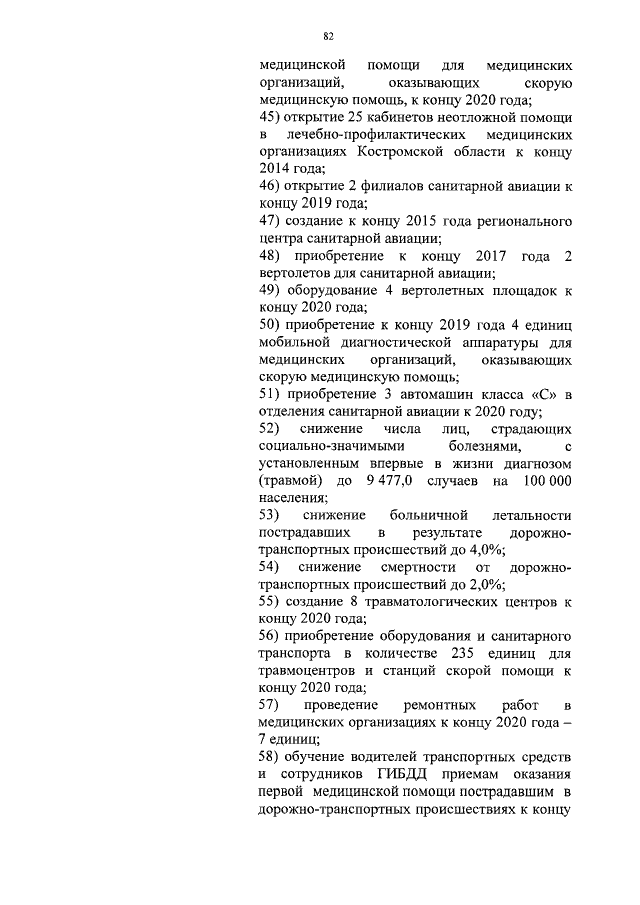 82

медицинской помощи для медицинских организаций, оказывающих скорую медицинскую помощь, к концу 2020 года;
45) открытие 25 кабинетов неотложной помощи в лечебно-профилактических медицинских организациях Костромской области к концу 2014 года;
46) открытие 2 филиалов санитарной авиации к концу 2019 года;
47) создание к концу 2015 года регионального центра санитарной авиации;
48) приобретение к концу 2017 года 2 вертолетов для санитарной авиации;
49) оборудование 4 вертолетных площадок к концу 2020 года;
50) приобретение к концу 2019 года 4 единиц мобильной диагностической аппаратуры для медицинских организаций, оказывающих скорую медицинскую помощь;
51) приобретение 3 автомашин класса «С» в отделения санитарной авиации к 2020 году;
52) снижение числа лиц, страдающих социально-значимыми болезнями, с установленным впервые в жизни диагнозом (травмой) до 9 477,0 случаев на 100 000 населения;
53) снижение больничной летальности пострадавших в результате дорожно-транспортных происшествий до 4,0%;
54) снижение смертности от дорожно-транспортных происшествий до 2,0%;
55) создание 8 травматологических центров к концу 2020 года;
56) приобретение оборудования и санитарного транспорта в количестве 235 единиц для травмоцентров и станций скорой помощи к концу 2020 года;
57) проведение ремонтных работ в медицинских организациях к концу 2020 года – 7 единиц;
58) обучение водителей транспортных средств и сотрудников ГИБДД приемам оказания первой медицинской помощи пострадавшим в дорожно-транспортных происшествиях к концу